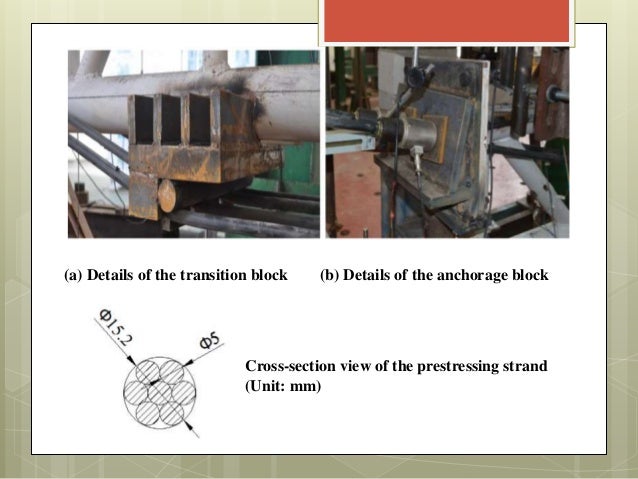 (a) Details of the transition block

(b) Details of the anchorage block

Φ15.2

Φ5

Cross-section view of the prestressing strand (Unit: mm)